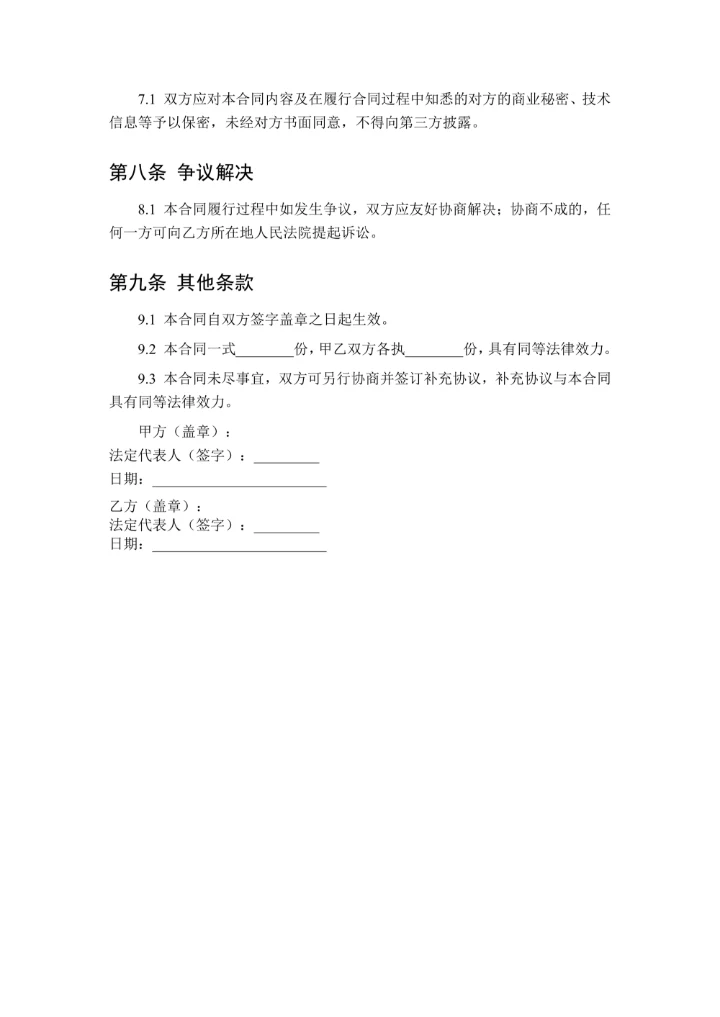 7.1 双方应对本合同内容及在履行合同过程中知悉的对方的商业秘密、技术信息等予以保密，未经对方书面同意，不得向第三方披露。

第八条 争议解决

8.1 本合同履行过程中如发生争议，双方应友好协商解决；协商不成的，任何一方可向乙方所在地人民法院提起诉讼。

第九条 其他条款

9.1 本合同自双方签字盖章之日起生效。

9.2 本合同一式________份，甲乙双方各执________份，具有同等法律效力。

9.3 本合同未尽事宜，双方可另行协商并签订补充协议，补充协议与本合同具有同等法律效力。

甲方（盖章）：
法定代表人（签字）：_________
日期：________________________

乙方（盖章）：
法定代表人（签字）：_________
日期：________________________